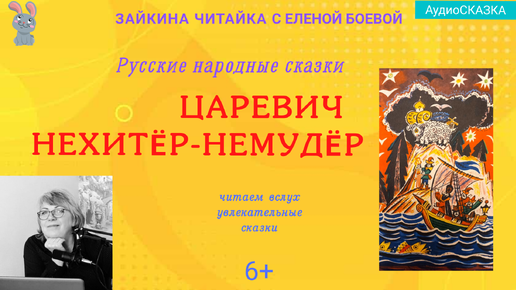 ЗАЙКИНА ЧИТАЙКА С ЕЛЕНОЙ БОЕВОЙ

АудиоСКАЗКА

Русские народные сказки

ЦАРЕВИЧ
НЕХИТЁР-НЕМУДЁР

читаем вслух
увлекательные
сказки

6+